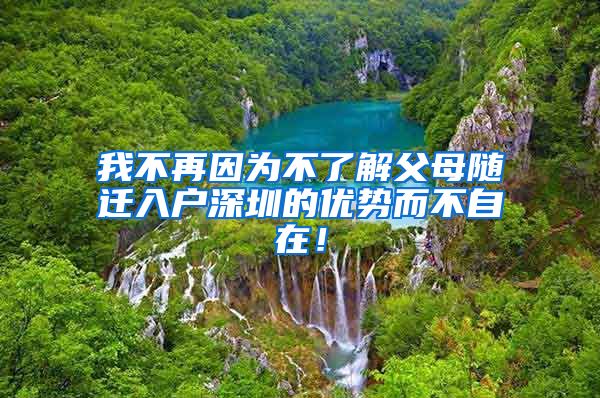 我不再因为不了解父母随迁入户深圳的优势而不自在！